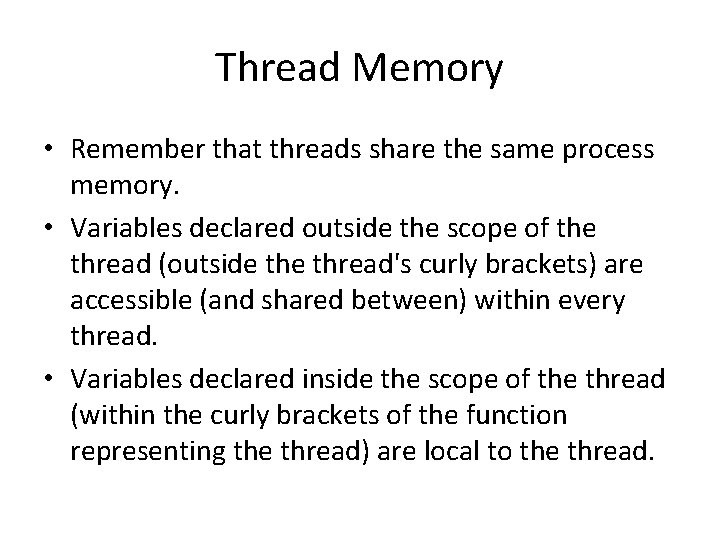 Thread Memory

• Remember that threads share the same process memory.

• Variables declared outside the scope of the thread (outside the thread's curly brackets) are accessible (and shared between) within every thread.

• Variables declared inside the scope of the thread (within the curly brackets of the function representing the thread) are local to the thread.